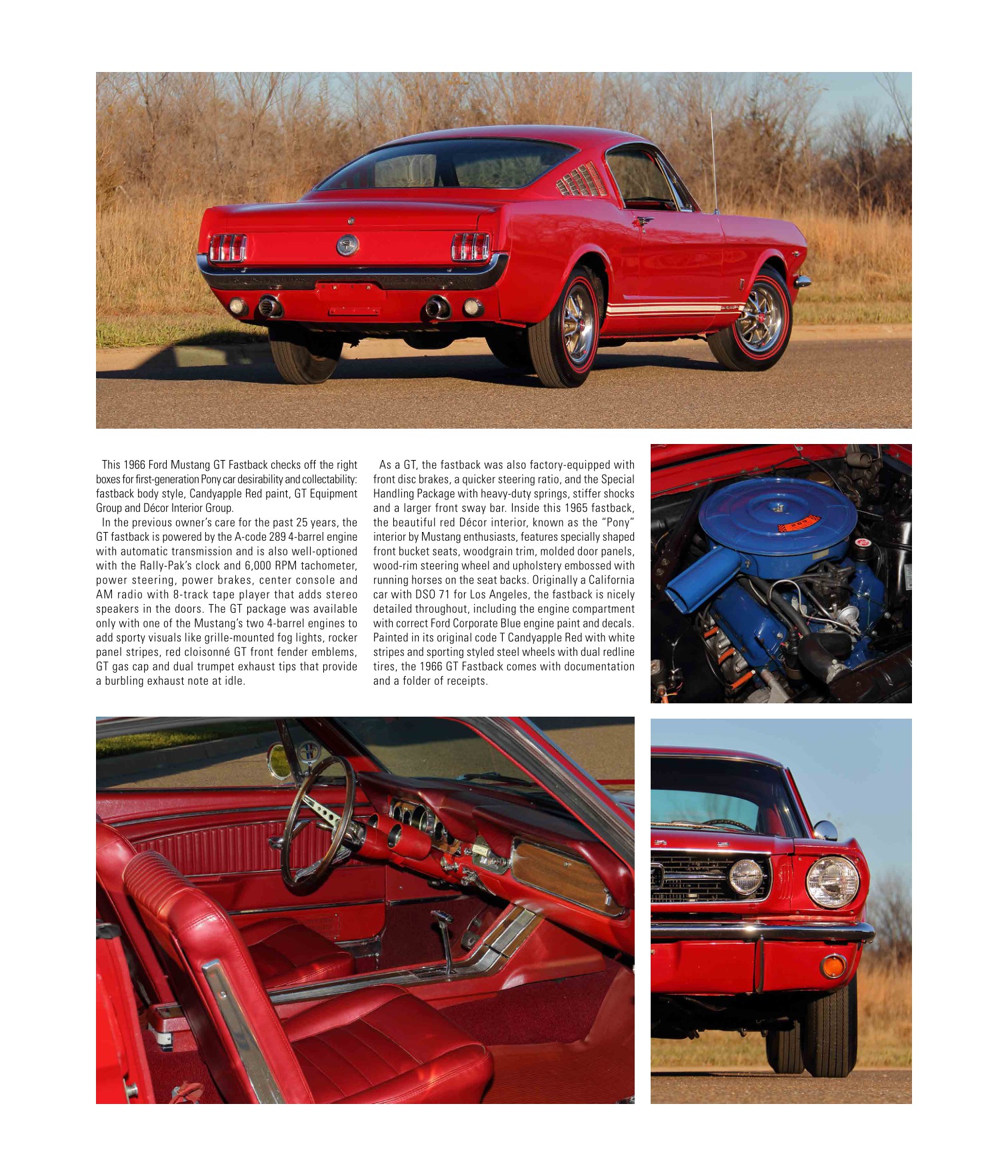 This 1966 Ford Mustang GT Fastback checks off the right boxes for first-generation Pony car desirability and collectability: fastback body style, Candyapple Red paint, GT Equipment Group and Décor Interior Group.

In the previous owner's care for the past 25 years, the GT fastback is powered by the A-code 289 4-barrel engine with automatic transmission and is also well-optioned with the Rally-Pak's clock and 6,000 RPM tachometer, power steering, power brakes, center console and AM radio with 8-track tape player that adds stereo speakers in the doors. The GT package was available only with one of the Mustang's two 4-barrel engines to add sporty visuals like grille-mounted fog lights, rocker panel stripes, red cloisonné GT front fender emblems, GT gas cap and dual trumpet exhaust tips that provide a burbling exhaust note at idle.

As a GT, the fastback was also factory-equipped with front disc brakes, a quicker steering ratio, and the Special Handling Package with heavy-duty springs, stiffer shocks and a larger front sway bar. Inside this 1965 fastback, the beautiful red Décor interior, known as the "Pony" interior by Mustang enthusiasts, features specially shaped front bucket seats, woodgrain trim, molded door panels, wood-rim steering wheel and upholstery embossed with running horses on the seat backs. Originally a California car with DSO 71 for Los Angeles, the fastback is nicely detailed throughout, including the engine compartment with correct Ford Corporate Blue engine paint and decals. Painted in its original code T Candyapple Red with white stripes and sporting styled steel wheels with dual redline tires, the 1966 GT Fastback comes with documentation and a folder of receipts.